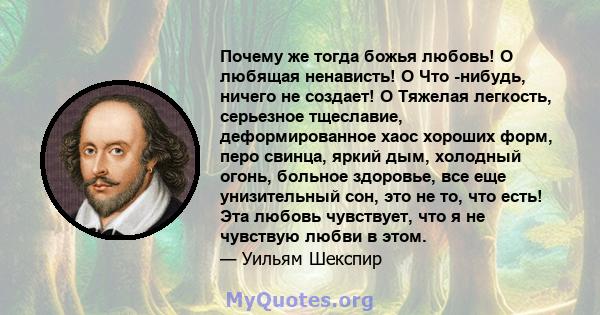 Почему же тогда божья любовь! О любящая ненависть! О Что -нибудь, ничего не создает! О Тяжелая легкость, серьезное тщеславие, деформированное хаос хороших форм, перо свинца, яркий дым, холодный огонь, больное здоровье, все еще унизительный сон, это не то, что есть! Эта любовь чувствует, что я не чувствую любви в этом.
— Уильям Шекспир

MyQuotes.org